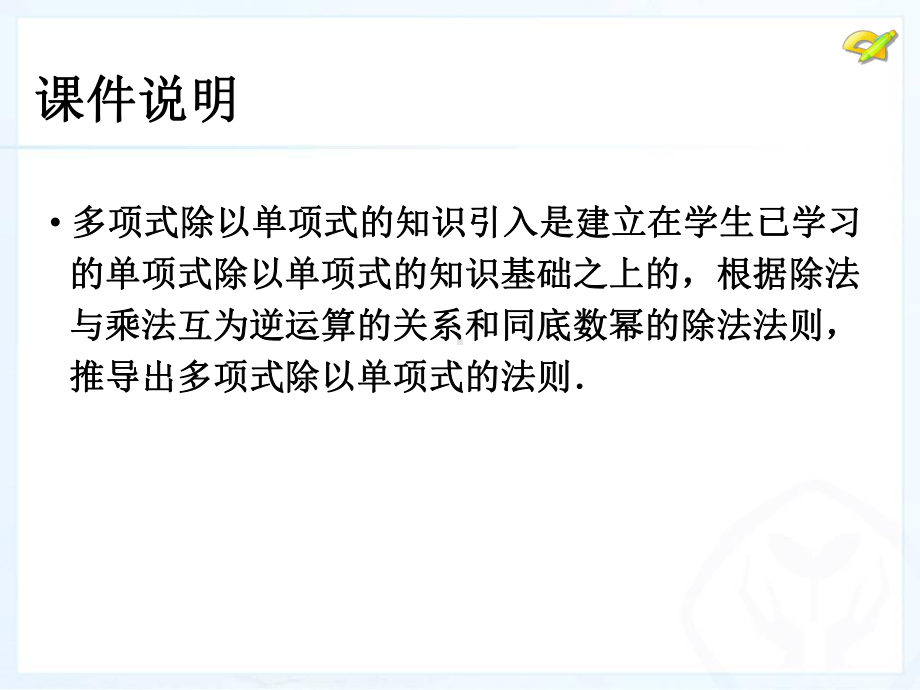 课件说明

• 多项式除以单项式的知识引入是建立在学生已学习的单项式除以单项式的知识基础之上的，根据除法与乘法互为逆运算的关系和同底数幂的除法法则，推导出多项式除以单项式的法则.